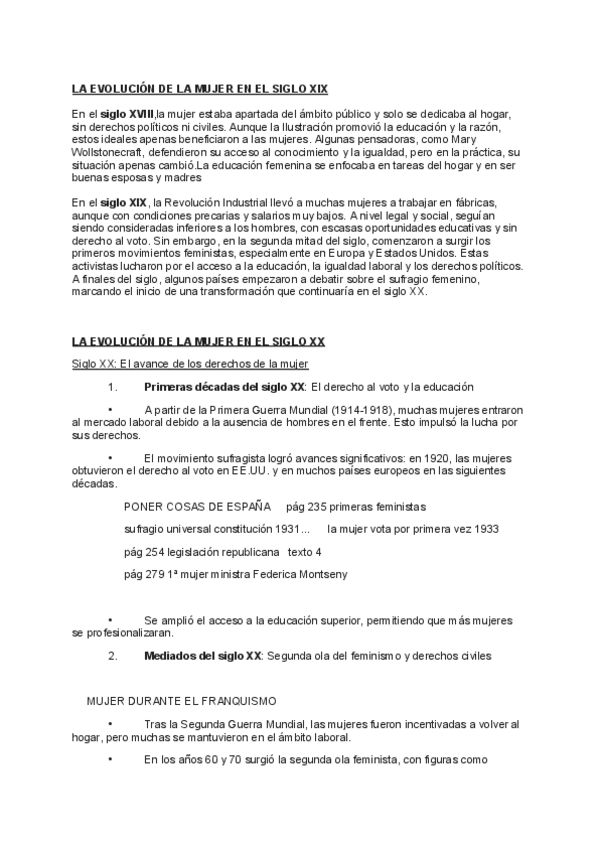 LA EVOLUCIÓN DE LA MUJER EN EL SIGLO XIX

En el siglo XVIII,la mujer estaba apartada del ámbito público y solo se dedicaba al hogar, sin derechos políticos ni civiles. Aunque la Ilustración promovió la educación y la razón, estos ideales apenas beneficiaron a las mujeres. Algunas pensadoras, como Mary Wollstonecraft, defendieron su acceso al conocimiento y la igualdad, pero en la práctica, su situación apenas cambió.La educación femenina se enfocaba en tareas del hogar y en ser buenas esposas y madres

En el siglo XIX, la Revolución Industrial llevó a muchas mujeres a trabajar en fábricas, aunque con condiciones precarias y salarios muy bajos. A nivel legal y social, seguían siendo consideradas inferiores a los hombres, con escasas oportunidades educativas y sin derecho al voto. Sin embargo, en la segunda mitad del siglo, comenzaron a surgir los primeros movimientos feministas, especialmente en Europa y Estados Unidos. Estas activistas lucharon por el acceso a la educación, la igualdad laboral y los derechos políticos. A finales del siglo, algunos países empezaron a debatir sobre el sufragio femenino, marcando el inicio de una transformación que continuaría en el siglo XX.

LA EVOLUCIÓN DE LA MUJER EN EL SIGLO XX

Siglo XX: El avance de los derechos de la mujer

1. Primeras décadas del siglo XX: El derecho al voto y la educación

• A partir de la Primera Guerra Mundial (1914-1918), muchas mujeres entraron al mercado laboral debido a la ausencia de hombres en el frente. Esto impulsó la lucha por sus derechos.

• El movimiento sufragista logró avances significativos: en 1920, las mujeres obtuvieron el derecho al voto en EE.UU. y en muchos países europeos en las siguientes décadas.

PONER COSAS DE ESPAÑA pág 235 primeras feministas

sufragio universal constitución 1931... la mujer vota por primera vez 1933

pág 254 legislación republicana texto 4

pág 279 1ª mujer ministra Federica Montseny

• Se amplió el acceso a la educación superior, permitiendo que más mujeres se profesionalizaran.

2. Mediados del siglo XX: Segunda ola del feminismo y derechos civiles

MUJER DURANTE EL FRANQUISMO

• Tras la Segunda Guerra Mundial, las mujeres fueron incentivadas a volver al hogar, pero muchas se mantuvieron en el ámbito laboral.

• En los años 60 y 70 surgió la segunda ola feminista, con figuras como